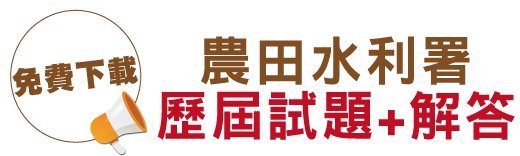 免費下載

農田水利署
歷屆試題+解答